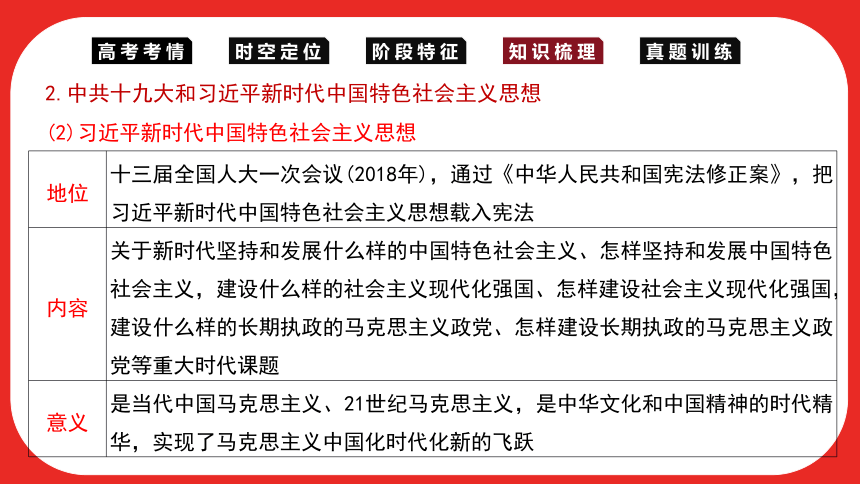 高考考情　时空定位　阶段特征　知识梳理　真题训练

2. 中共十九大和习近平新时代中国特色社会主义思想

(2) 习近平新时代中国特色社会主义思想

| 地位 | 十三届全国人大一次会议(2018年)，通过《中华人民共和国宪法修正案》，把习近平新时代中国特色社会主义思想载入宪法 |
|---|---|
| 内容 | 关于新时代坚持和发展什么样的中国特色社会主义、怎样坚持和发展中国特色社会主义，建设什么样的社会主义现代化强国、怎样建设社会主义现代化强国，建设什么样的长期执政的马克思主义政党、怎样建设长期执政的马克思主义政党等重大时代课题 |
| 意义 | 是当代中国马克思主义、21世纪马克思主义，是中华文化和中国精神的时代精华，实现了马克思主义中国化时代化新的飞跃 |